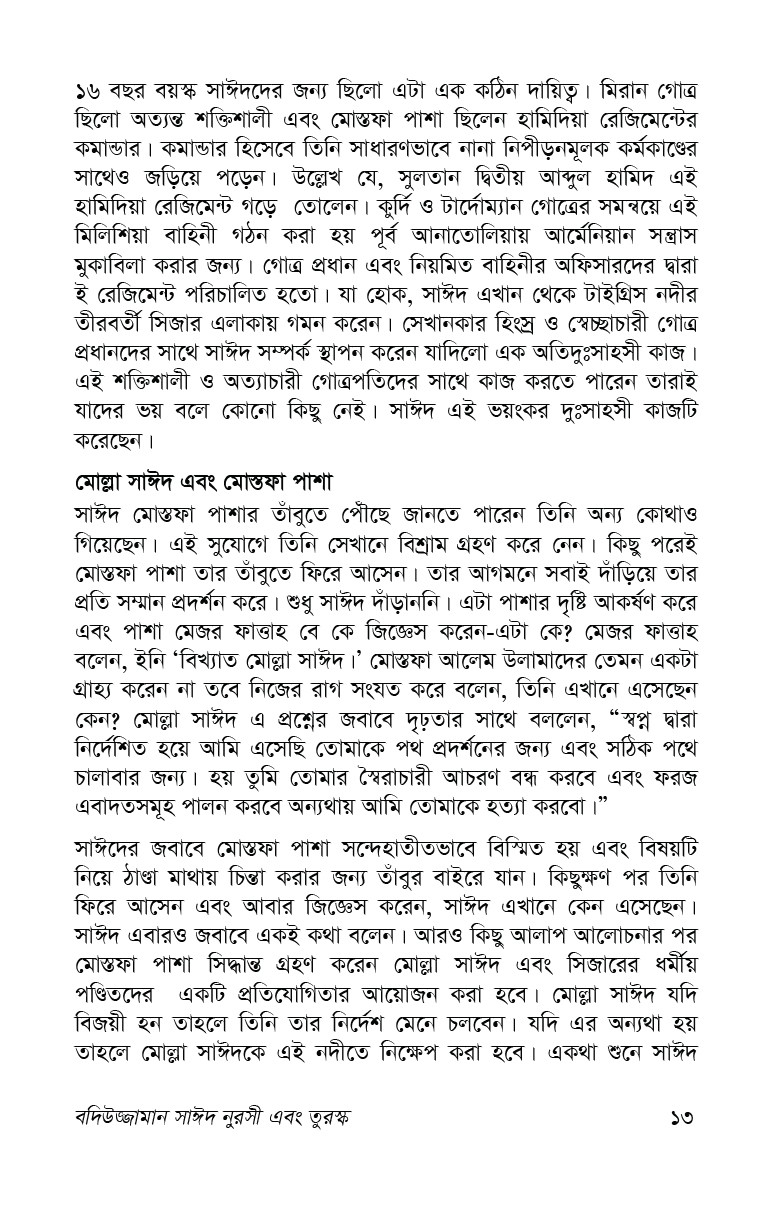 ১৬ বছর বয়স্ক সাঈদদের জন্য ছিলো এটা এক কঠিন দায়িত্ব। মিরান গোত্র ছিলো অত্যন্ত শক্তিশালী এবং মোস্তফা পাশা ছিলেন হামিদিয়া রেজিমেন্টের কমান্ডার। কমান্ডার হিসেবে তিনি সাধারণভাবে নানা নিপীড়নমূলক কর্মকাণ্ডের সাথেও জড়িয়ে পড়েন। উল্লেখ যে, সুলতান দ্বিতীয় আব্দুল হামিদ এই হামিদিয়া রেজিমেন্ট গড়ে তোলেন। কুর্দি ও টার্দোম্যান গোত্রের সমন্বয়ে এই মিলিশিয়া বাহিনী গঠন করা হয় পূর্ব আনাতোলিয়ায় আর্মেনিয়ান সন্ত্রাস মুকাবিলা করার জন্য। গোত্র প্রধান এবং নিয়মিত বাহিনীর অফিসারদের দ্বারা ই রেজিমেন্ট পরিচালিত হতো। যা হোক, সাঈদ এখান থেকে টাইগ্রিস নদীর তীরবর্তী সিজার এলাকায় গমন করেন। সেখানকার হিংস্র ও স্বেচ্ছাচারী গোত্র প্রধানদের সাথে সাঈদ সম্পর্ক স্থাপন করেন যাদিলো এক অতিদুঃসাহসী কাজ। এই শক্তিশালী ও অত্যাচারী গোত্রপতিদের সাথে কাজ করতে পারেন তারাই যাদের ভয় বলে কোনো কিছু নেই। সাঈদ এই ভয়ংকর দুঃসাহসী কাজটি করেছেন।

মোল্লা সাঈদ এবং মোস্তফা পাশা

সাঈদ মোস্তফা পাশার তাঁবুতে পৌঁছে জানতে পারেন তিনি অন্য কোথাও গিয়েছেন। এই সুযোগে তিনি সেখানে বিশ্রাম গ্রহণ করে নেন। কিছু পরেই মোস্তফা পাশা তার তাঁবুতে ফিরে আসেন। তার আগমনে সবাই দাঁড়িয়ে তার প্রতি সম্মান প্রদর্শন করে। শুধু সাঈদ দাঁড়াননি। এটা পাশার দৃষ্টি আকর্ষণ করে এবং পাশা মেজর ফাত্তাহ বে কে জিজ্ঞেস করেন-এটা কে? মেজর ফাত্তাহ বলেন, ইনি 'বিখ্যাত মোল্লা সাঈদ।' মোস্তফা আলেম উলামাদের তেমন একটা গ্রাহ্য করেন না তবে নিজের রাগ সংযত করে বলেন, তিনি এখানে এসেছেন কেন? মোল্লা সাঈদ এ প্রশ্নের জবাবে দৃঢ়তার সাথে বললেন, "স্বপ্ন দ্বারা নির্দেশিত হয়ে আমি এসেছি তোমাকে পথ প্রদর্শনের জন্য এবং সঠিক পথে চালাবার জন্য। হয় তুমি তোমার স্বৈরাচারী আচরণ বন্ধ করবে এবং ফরজ এবাদতসমূহ পালন করবে অন্যথায় আমি তোমাকে হত্যা করবো।"

সাঈদের জবাবে মোস্তফা পাশা সন্দেহাতীতভাবে বিস্মিত হয় এবং বিষয়টি নিয়ে ঠাণ্ডা মাথায় চিন্তা করার জন্য তাঁবুর বাইরে যান। কিছুক্ষণ পর তিনি ফিরে আসেন এবং আবার জিজ্ঞেস করেন, সাঈদ এখানে কেন এসেছেন। সাঈদ এবারও জবাবে একই কথা বলেন। আরও কিছু আলাপ আলোচনার পর মোস্তফা পাশা সিদ্ধান্ত গ্রহণ করেন মোল্লা সাঈদ এবং সিজারের ধর্মীয় পণ্ডিতদের একটি প্রতিযোগিতার আয়োজন করা হবে। মোল্লা সাঈদ যদি বিজয়ী হন তাহলে তিনি তার নির্দেশ মেনে চলবেন। যদি এর অন্যথা হয় তাহলে মোল্লা সাঈদকে এই নদীতে নিক্ষেপ করা হবে। একথা শুনে সাঈদ

বদিউজ্জামান সাঈদ নুরসী এবং তুরস্ক ১৩